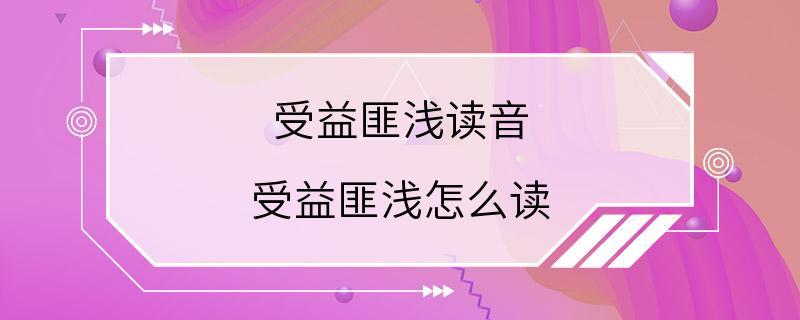 受益匪浅读音

受益匪浅怎么读